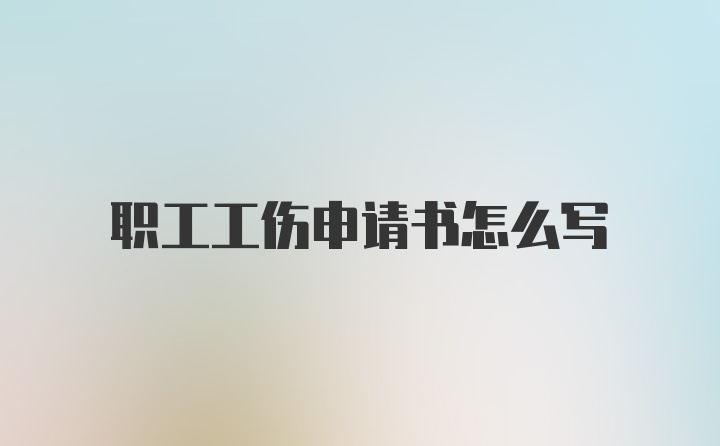 职工工伤申请书怎么写